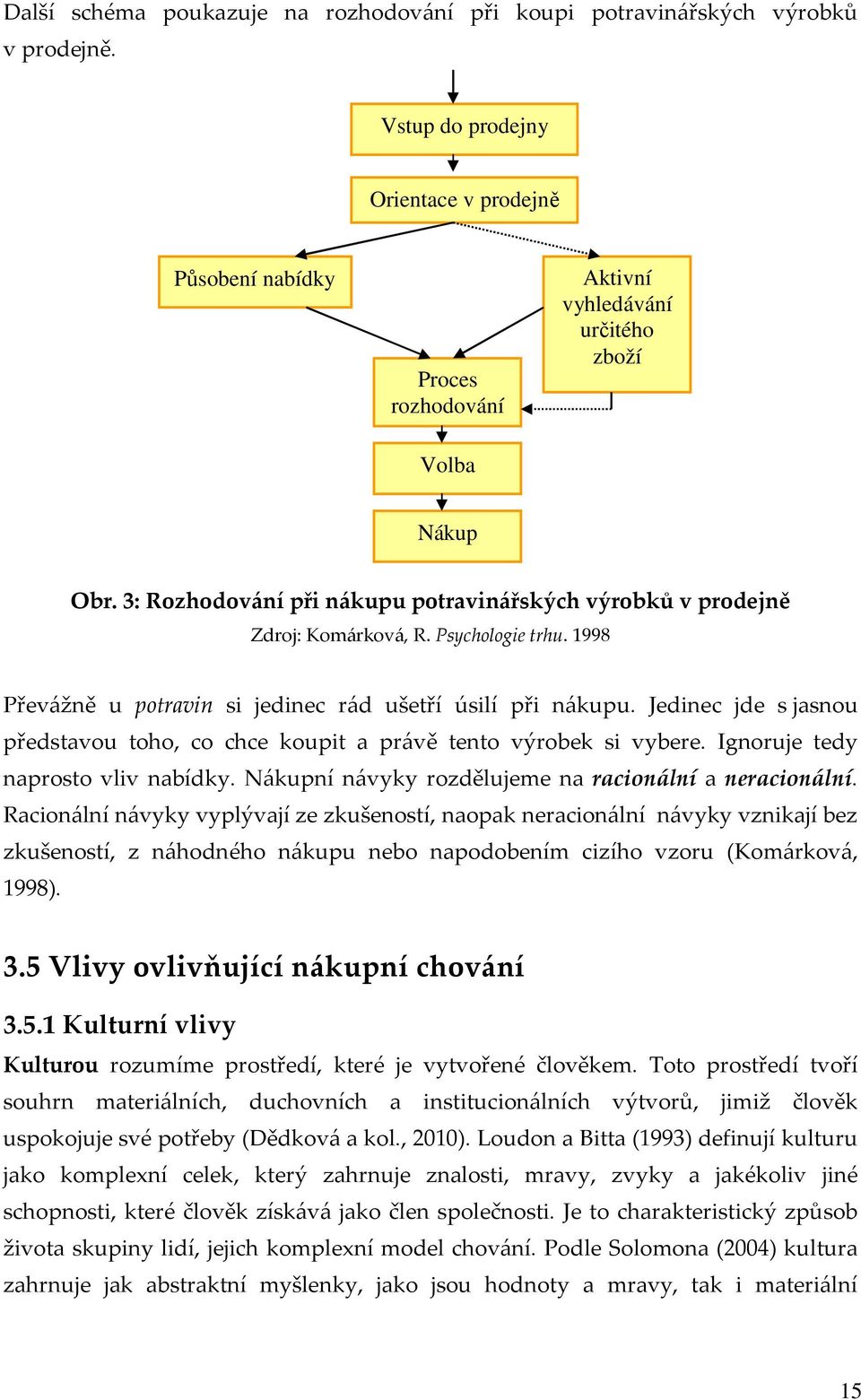 Další schéma poukazuje na rozhodování při koupi potravinářských výrobků v prodejně.

Vstup do prodejny

Orientace v prodejně

Působení nabídky

Aktivní vyhledávání určitého zboží

Proces rozhodování

Volba

Nákup

Obr. 3: Rozhodování při nákupu potravinářských výrobků v prodejně

Zdroj: Komárková, R. Psychologie trhu. 1998

Převážně u potravin si jedinec rád ušetří úsilí při nákupu. Jedinec jde s jasnou představou toho, co chce koupit a právě tento výrobek si vybere. Ignoruje tedy naprosto vliv nabídky. Nákupní návyky rozdělujeme na racionální a neracionální. Racionální návyky vyplývají ze zkušeností, naopak neracionální návyky vznikají bez zkušeností, z náhodného nákupu nebo napodobením cizího vzoru (Komárková, 1998).

3.5 Vlivy ovlivňující nákupní chování

3.5.1 Kulturní vlivy

Kulturou rozumíme prostředí, které je vytvořené člověkem. Toto prostředí tvoří souhrn materiálních, duchovních a institucionálních výtvorů, jimiž člověk uspokojuje své potřeby (Dědková a kol., 2010). Loudon a Bitta (1993) definují kulturu jako komplexní celek, který zahrnuje znalosti, mravy, zvyky a jakékoliv jiné schopnosti, které člověk získává jako člen společnosti. Je to charakteristický způsob života skupiny lidí, jejich komplexní model chování. Podle Solomona (2004) kultura zahrnuje jak abstraktní myšlenky, jako jsou hodnoty a mravy, tak i materiální

15